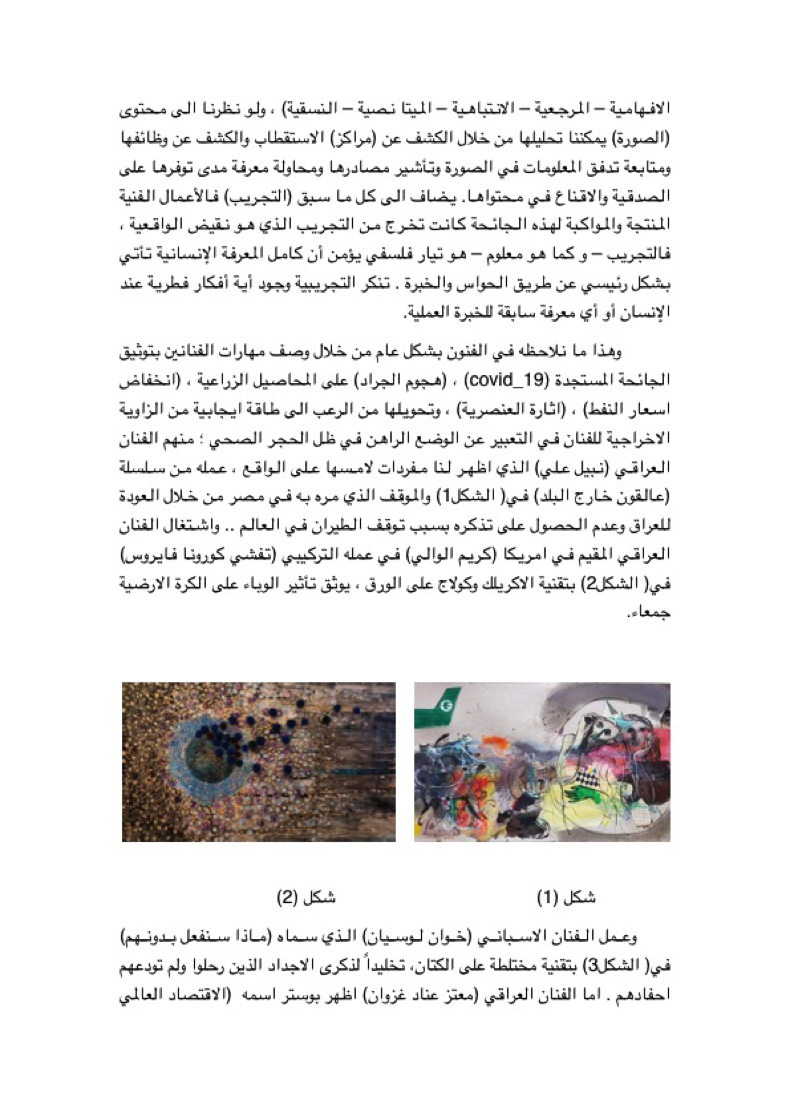 الافهامية – المرجعية – الانتباهية – الميتا نصية – النسقية) ، ولو نظرنا الى محتوى (الصورة) يمكننا تحليلها من خلال الكشف عن (مراكز) الاستقطاب والكشف عن وظائفها ومتابعة تدفق المعلومات في الصورة وتأشير مصادرها ومحاولة معرفة مدى توفرها على الصدقية والاقناع في محتواها. يضاف الى كل ما سبق (التجريب) فالأعمال الفنية المنتجة والمواكبة لهذه الجائحة كانت تخرج من التجريب الذي هو نقيض الواقعية ، فالتجريب – و كما هو معلوم – هو تيار فلسفي يؤمن أن كامل المعرفة الإنسانية تأتي بشكل رئيسي عن طريق الحواس والخبرة . تنكر التجريبية وجود أية أفكار فطرية عند الإنسان أو أي معرفة سابقة للخبرة العملية.

وهذا ما نلاحظه في الفنون بشكل عام من خلال وصف مهارات الفنانين بتوثيق الجائحة المستجدة (covid_19) ، (هجوم الجراد) على المحاصيل الزراعية ، (انخفاض اسعار النفط) ، (اثارة العنصرية) ، وتحويلها من الرعب الى طاقة ايجابية من الزاوية الاخراجية للفنان في التعبير عن الوضع الراهن في ظل الحجر الصحي ؛ منهم الفنان العراقي (نبيل علي) الذي اظهر لنا مفردات لامسها على الواقع ، عمله من سلسلة (عالقون خارج البلد) في( الشكل1) والموقف الذي مره به في مصر من خلال العودة للعراق وعدم الحصول على تذكره بسبب توقف الطيران في العالم .. واشتغال الفنان العراقي المقيم في امريكا (كريم الوالي) في عمله التركيبي (تفشي كورونا فايروس) في( الشكل2) بتقنية الاكريلك وكولاج على الورق ، يوثق تأثير الوباء على الكرة الارضية جمعاء.

شكل (1)

شكل (2)

وعمل الفنان الاسباني (خوان لوسيان) الذي سماه (ماذا سنفعل بدونهم) في( الشكل3) بتقنية مختلطة على الكتان، تخليداً لذكرى الاجداد الذين رحلوا ولم تودعهم احفادهم . اما الفنان العراقي (معتز عناد غزوان) اظهر بوستر اسمه (الاقتصاد العالمي